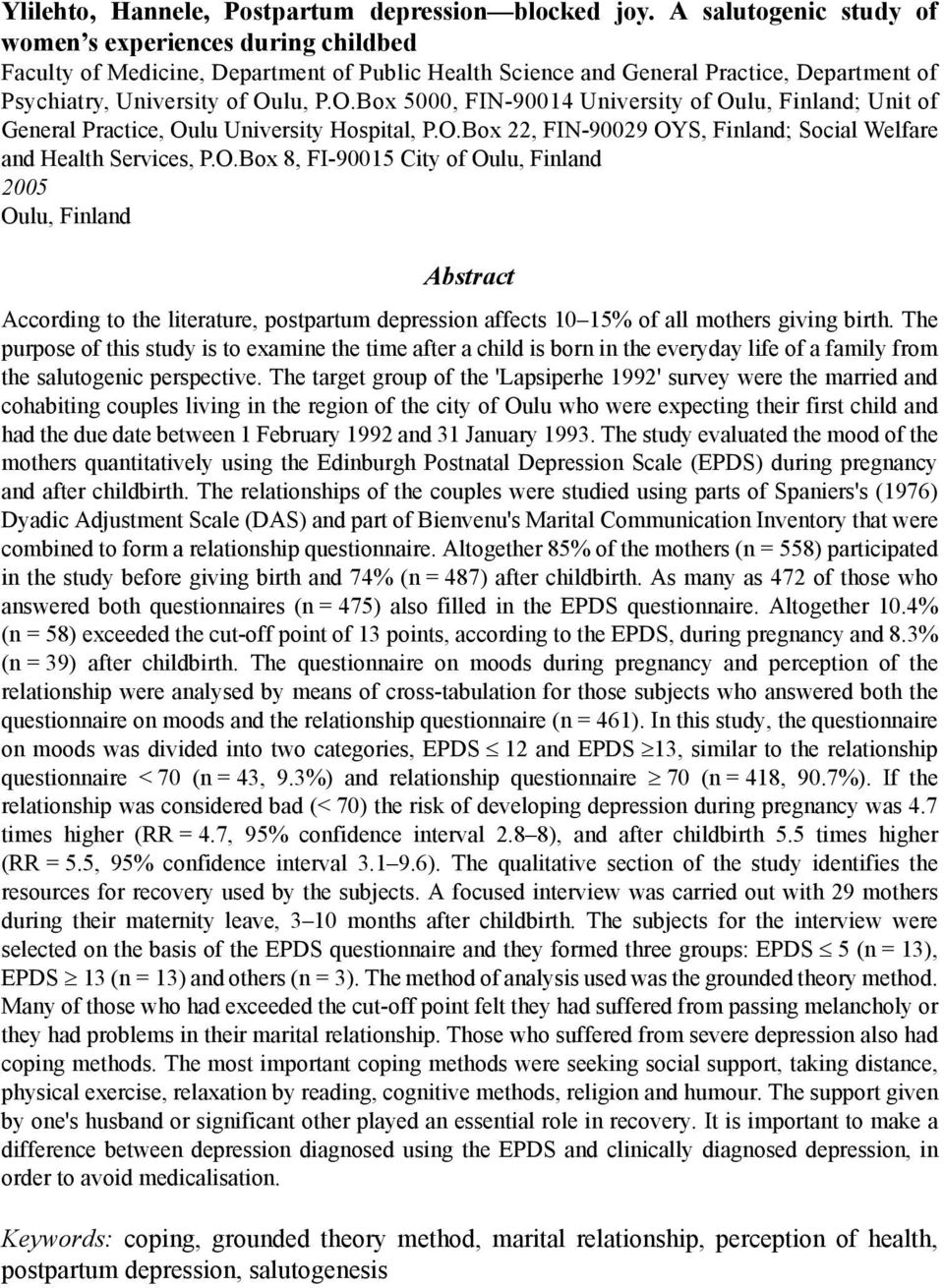 Ylilehto, Hannele, Postpartum depression—blocked joy. A salutogenic study of women's experiences during childbed
Faculty of Medicine, Department of Public Health Science and General Practice, Department of Psychiatry, University of Oulu, P.O.Box 5000, FIN-90014 University of Oulu, Finland; Unit of General Practice, Oulu University Hospital, P.O.Box 22, FIN-90029 OYS, Finland; Social Welfare and Health Services, P.O.Box 8, FI-90015 City of Oulu, Finland
2005
Oulu, Finland

Abstract

According to the literature, postpartum depression affects 10–15% of all mothers giving birth. The purpose of this study is to examine the time after a child is born in the everyday life of a family from the salutogenic perspective. The target group of the 'Lapsiperhe 1992' survey were the married and cohabiting couples living in the region of the city of Oulu who were expecting their first child and had the due date between 1 February 1992 and 31 January 1993. The study evaluated the mood of the mothers quantitatively using the Edinburgh Postnatal Depression Scale (EPDS) during pregnancy and after childbirth. The relationships of the couples were studied using parts of Spaniers's (1976) Dyadic Adjustment Scale (DAS) and part of Bienvenu's Marital Communication Inventory that were combined to form a relationship questionnaire. Altogether 85% of the mothers (n = 558) participated in the study before giving birth and 74% (n = 487) after childbirth. As many as 472 of those who answered both questionnaires (n = 475) also filled in the EPDS questionnaire. Altogether 10.4% (n = 58) exceeded the cut-off point of 13 points, according to the EPDS, during pregnancy and 8.3% (n = 39) after childbirth. The questionnaire on moods during pregnancy and perception of the relationship were analysed by means of cross-tabulation for those subjects who answered both the questionnaire on moods and the relationship questionnaire (n = 461). In this study, the questionnaire on moods was divided into two categories, EPDS $\leq$ 12 and EPDS $\geq$13, similar to the relationship questionnaire < 70 (n = 43, 9.3%) and relationship questionnaire $\geq$ 70 (n = 418, 90.7%). If the relationship was considered bad (< 70) the risk of developing depression during pregnancy was 4.7 times higher (RR = 4.7, 95% confidence interval 2.8–8), and after childbirth 5.5 times higher (RR = 5.5, 95% confidence interval 3.1–9.6). The qualitative section of the study identifies the resources for recovery used by the subjects. A focused interview was carried out with 29 mothers during their maternity leave, 3–10 months after childbirth. The subjects for the interview were selected on the basis of the EPDS questionnaire and they formed three groups: EPDS $\leq$ 5 (n = 13), EPDS $\geq$ 13 (n = 13) and others (n = 3). The method of analysis used was the grounded theory method. Many of those who had exceeded the cut-off point felt they had suffered from passing melancholy or they had problems in their marital relationship. Those who suffered from severe depression also had coping methods. The most important coping methods were seeking social support, taking distance, physical exercise, relaxation by reading, cognitive methods, religion and humour. The support given by one's husband or significant other played an essential role in recovery. It is important to make a difference between depression diagnosed using the EPDS and clinically diagnosed depression, in order to avoid medicalisation.

Keywords: coping, grounded theory method, marital relationship, perception of health, postpartum depression, salutogenesis